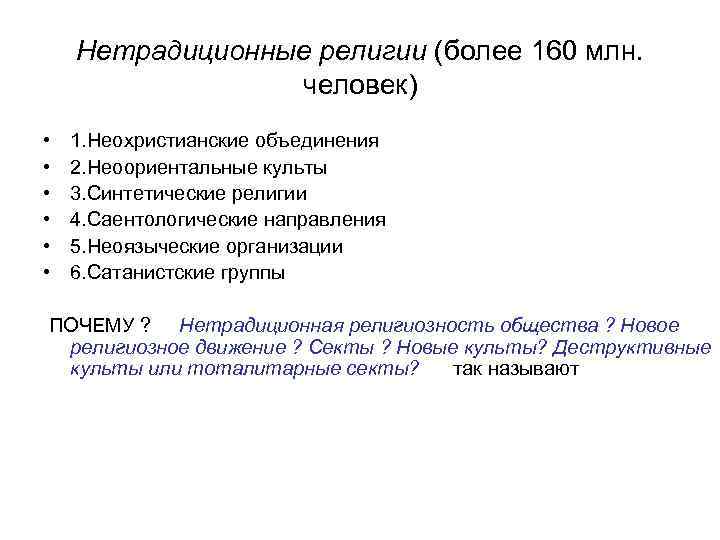 Нетрадиционные религии (более 160 млн. человек)

• 1.Неохристианские объединения
• 2.Неоориентальные культы
• 3.Синтетические религии
• 4.Саентологические направления
• 5.Неоязыческие организации
• 6.Сатанистские группы

ПОЧЕМУ ? Нетрадиционная религиозность общества ? Новое религиозное движение ? Секты ? Новые культы? Деструктивные культы или тоталитарные секты? так называют